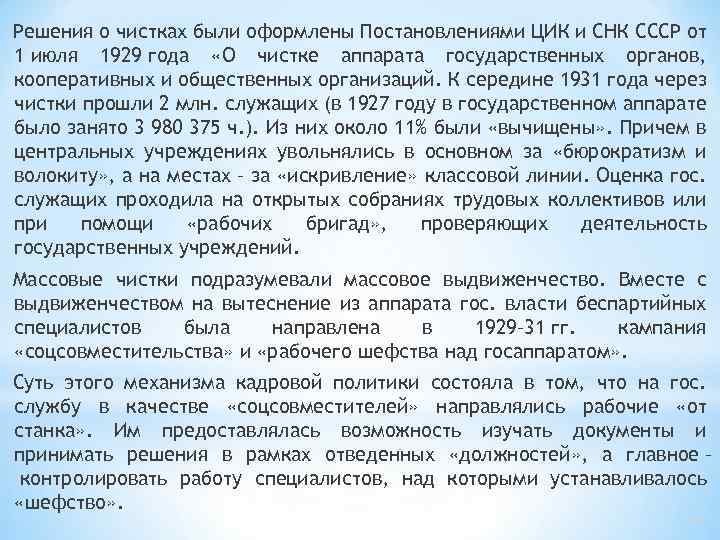 Решения о чистках были оформлены Постановлениями ЦИК и СНК СССР от 1 июля 1929 года «О чистке аппарата государственных органов, кооперативных и общественных организаций. К середине 1931 года через чистки прошли 2 млн. служащих (в 1927 году в государственном аппарате было занято 3 980 375 ч.). Из них около 11% были «вычищены». Причем в центральных учреждениях увольнялись в основном за «бюрократизм и волокиту», а на местах – за «искривление» классовой линии. Оценка гос. служащих проходила на открытых собраниях трудовых коллективов или при помощи «рабочих бригад», проверяющих деятельность государственных учреждений.

Массовые чистки подразумевали массовое выдвиженчество. Вместе с выдвиженчеством на вытеснение из аппарата гос. власти беспартийных специалистов была направлена в 1929–31 гг. кампания «соцсовместительства» и «рабочего шефства над госаппаратом».

Суть этого механизма кадровой политики состояла в том, что на гос. службу в качестве «соцсовместителей» направлялись рабочие «от станка». Им предоставлялась возможность изучать документы и принимать решения в рамках отведенных «должностей», а главное – контролировать работу специалистов, над которыми устанавливалось «шефство».